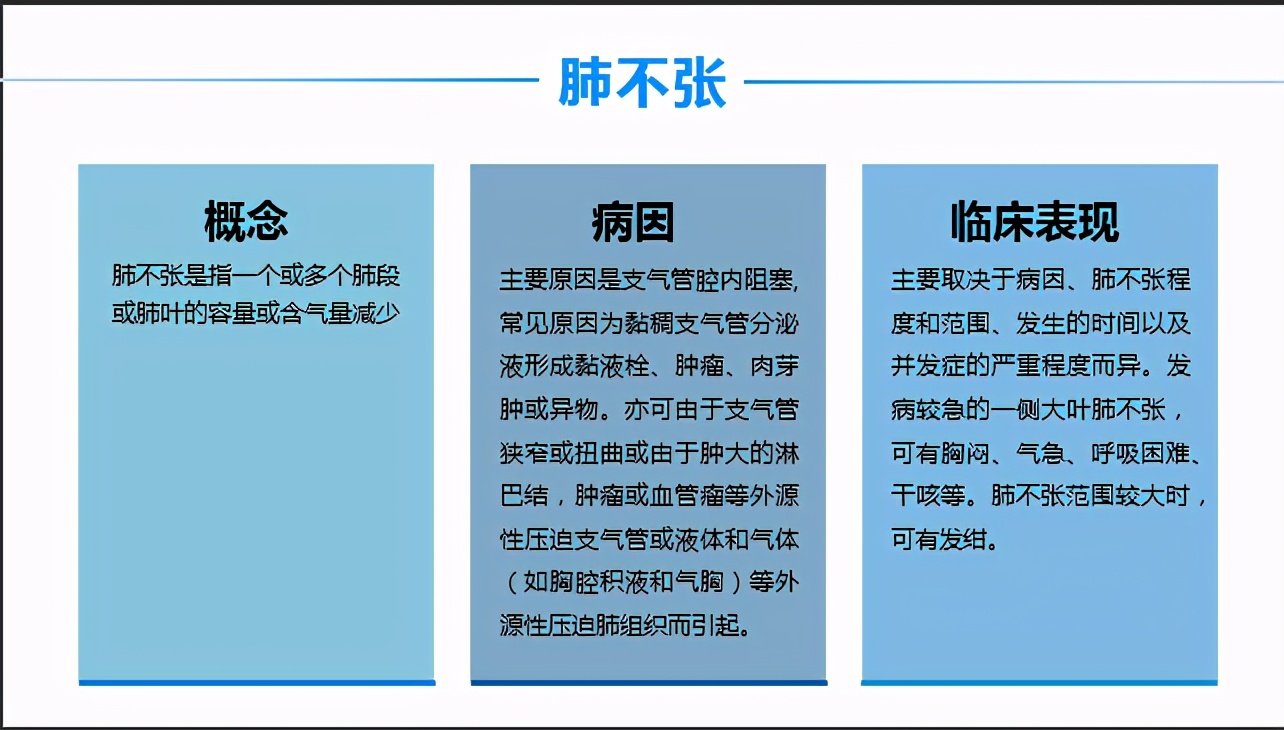 肺不张

概念

肺不张是指一个或多个肺段或肺叶的容量或含气量减少

病因

主要原因是支气管腔内阻塞,常见原因为黏稠支气管分泌液形成黏液栓、肿瘤、肉芽肿或异物。亦可由于支气管狭窄或扭曲或由于肿大的淋巴结，肿瘤或血管瘤等外源性压迫支气管或液体和气体（如胸腔积液和气胸）等外源性压迫肺组织而引起。

临床表现

主要取决于病因、肺不张程度和范围、发生的时间以及并发症的严重程度而异。发病较急的一侧大叶肺不张，可有胸闷、气急、呼吸困难、干咳等。肺不张范围较大时，可有发绀。